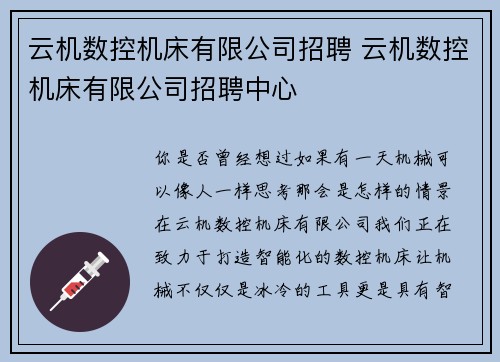 云机数控机床有限公司招聘 云机数控机床有限公司招聘中心

你是否曾经想过如果有一天机械可以像人一样思考那会是怎样的情景在云机数控机床有限公司我们正在致力于打造智能化的数控机床让机械不仅仅是冰冷的工具更是具有智